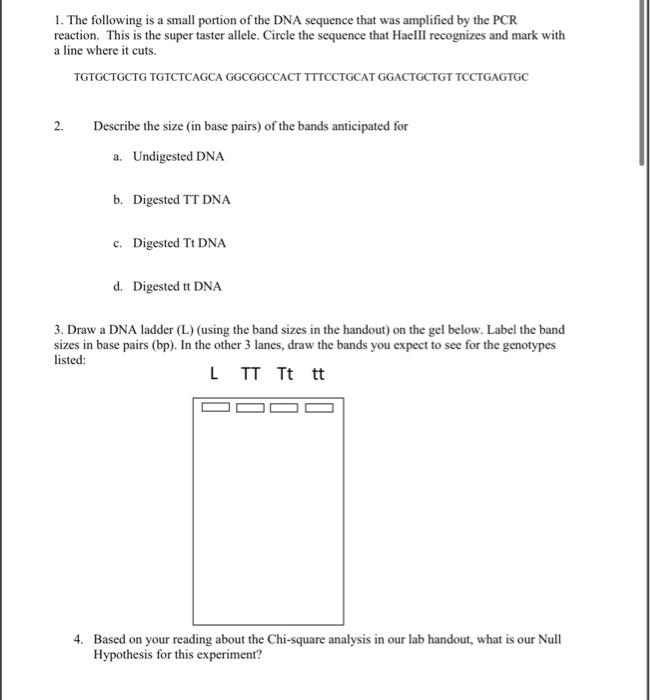 1. The following is a small portion of the DNA sequence that was amplified by the PCR reaction. This is the super taster allele. Circle the sequence that HaeIII recognizes and mark with a line where it cuts.

TGTGCTGCTG TGTCTCAGCA GGCGGCCACT TTTCCTGCAT GGACTGCTGT TCCTGAGTGC

2. Describe the size (in base pairs) of the bands anticipated for

a. Undigested DNA

b. Digested TT DNA

c. Digested Tt DNA

d. Digested tt DNA

3. Draw a DNA ladder (L) (using the band sizes in the handout) on the gel below. Label the band sizes in base pairs (bp). In the other 3 lanes, draw the bands you expect to see for the genotypes listed:

L TT Tt tt

4. Based on your reading about the Chi-square analysis in our lab handout, what is our Null Hypothesis for this experiment?